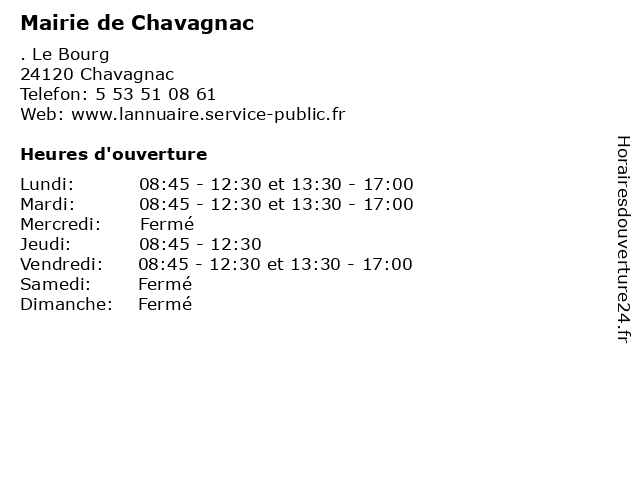 Mairie de Chavagnac

. Le Bourg
24120 Chavagnac
Telefon: 5 53 51 08 61
Web: www.lannuaire.service-public.fr

Heures d'ouverture

| | |
|---|---|
| Lundi: | 08:45 - 12:30 et 13:30 - 17:00 |
| Mardi: | 08:45 - 12:30 et 13:30 - 17:00 |
| Mercredi: | Fermé |
| Jeudi: | 08:45 - 12:30 |
| Vendredi: | 08:45 - 12:30 et 13:30 - 17:00 |
| Samedi: | Fermé |
| Dimanche: | Fermé |

Horairesdouverture24.fr